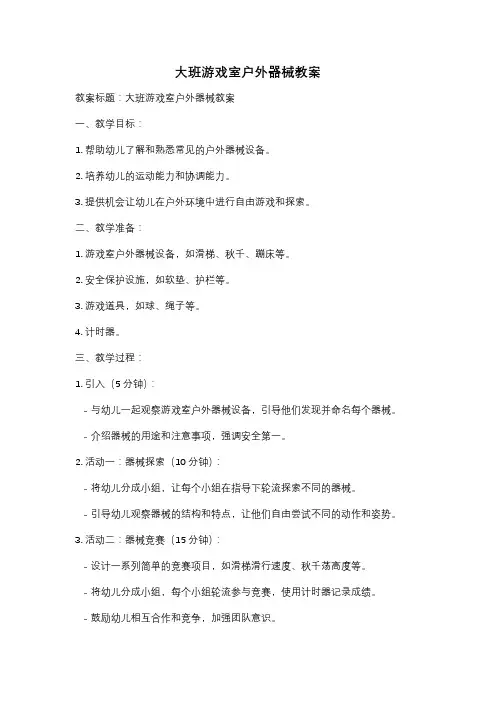 大班游戏室户外器械教案

教案标题：大班游戏室户外器械教案

一、教学目标：

1. 帮助幼儿了解和熟悉常见的户外器械设备。

2. 培养幼儿的运动能力和协调能力。

3. 提供机会让幼儿在户外环境中进行自由游戏和探索。

二、教学准备：

1. 游戏室户外器械设备，如滑梯、秋千、蹦床等。

2. 安全保护设施，如软垫、护栏等。

3. 游戏道具，如球、绳子等。

4. 计时器。

三、教学过程：

1. 引入（5 分钟）：

- 与幼儿一起观察游戏室户外器械设备，引导他们发现并命名每个器械。

- 介绍器械的用途和注意事项，强调安全第一。

2. 活动一：器械探索（10 分钟）：

- 将幼儿分成小组，让每个小组在指导下轮流探索不同的器械。

- 引导幼儿观察器械的结构和特点，让他们自由尝试不同的动作和姿势。

3. 活动二：器械竞赛（15 分钟）：

- 设计一系列简单的竞赛项目，如滑梯滑行速度、秋千荡高度等。

- 将幼儿分成小组，每个小组轮流参与竞赛，使用计时器记录成绩。

- 鼓励幼儿相互合作和竞争，加强团队意识。